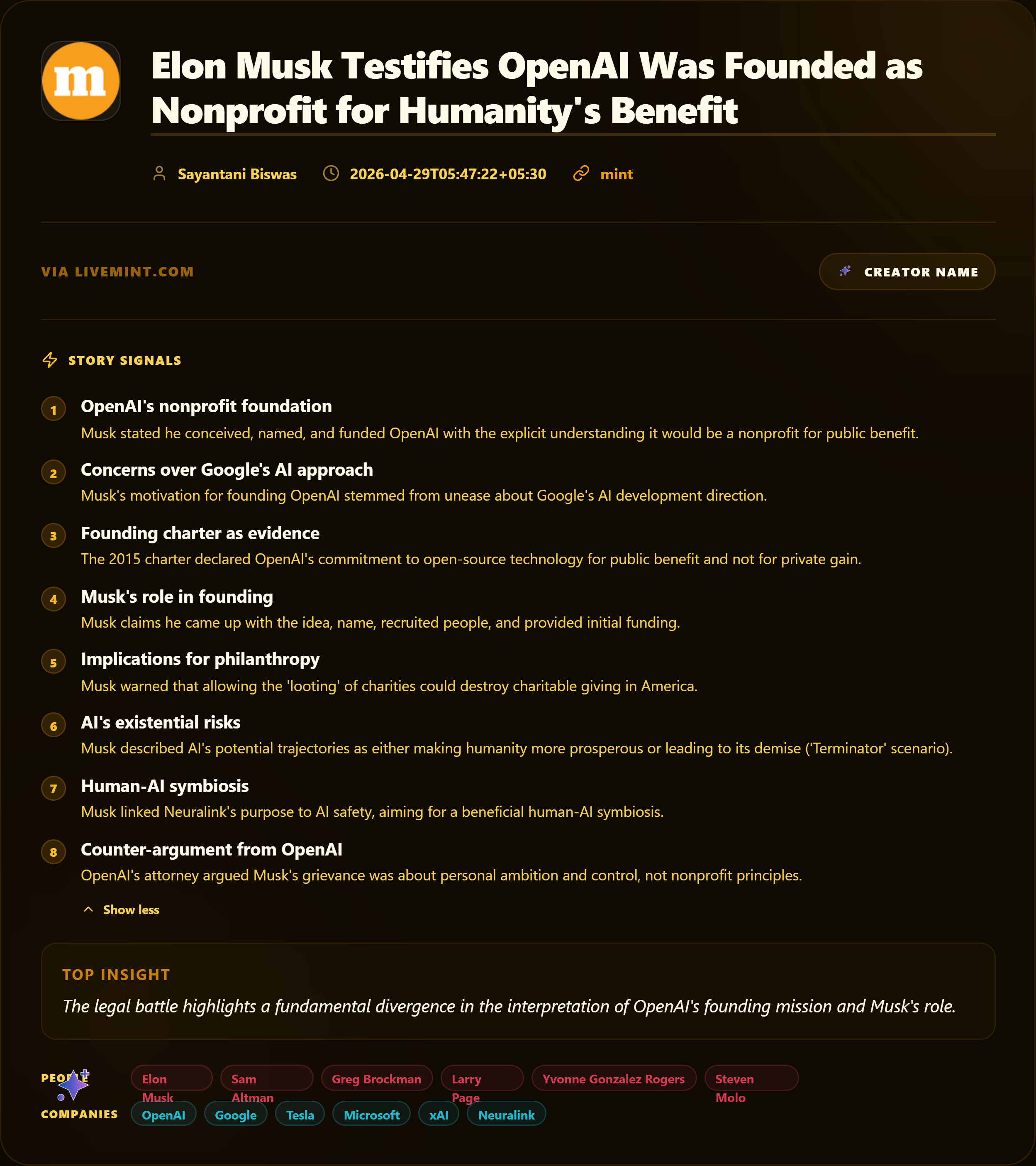 m

Elon Musk Testifies OpenAI Was Founded as Nonprofit for Humanity's Benefit

Sayantani Biswas 2026-04-29T05:47:22+05:30 mint

VIA LIVEMINT.COM

CREATOR NAME

STORY SIGNALS

1 OpenAI's nonprofit foundation
Musk stated he conceived, named, and funded OpenAI with the explicit understanding it would be a nonprofit for public benefit.

2 Concerns over Google's AI approach
Musk's motivation for founding OpenAI stemmed from unease about Google's AI development direction.

3 Founding charter as evidence
The 2015 charter declared OpenAI's commitment to open-source technology for public benefit and not for private gain.

4 Musk's role in founding
Musk claims he came up with the idea, name, recruited people, and provided initial funding.

5 Implications for philanthropy
Musk warned that allowing the 'looting' of charities could destroy charitable giving in America.

6 AI's existential risks
Musk described AI's potential trajectories as either making humanity more prosperous or leading to its demise ('Terminator' scenario).

7 Human-AI symbiosis
Musk linked Neuralink's purpose to AI safety, aiming for a beneficial human-AI symbiosis.

8 Counter-argument from OpenAI
OpenAI's attorney argued Musk's grievance was about personal ambition and control, not nonprofit principles.

Show less

TOP INSIGHT
The legal battle highlights a fundamental divergence in the interpretation of OpenAI's founding mission and Musk's role.

PEOPLE Elon Musk Sam Altman Greg Brockman Larry Page Yvonne Gonzalez Rogers Steven Molo

COMPANIES OpenAI Google Tesla Microsoft xAI Neuralink